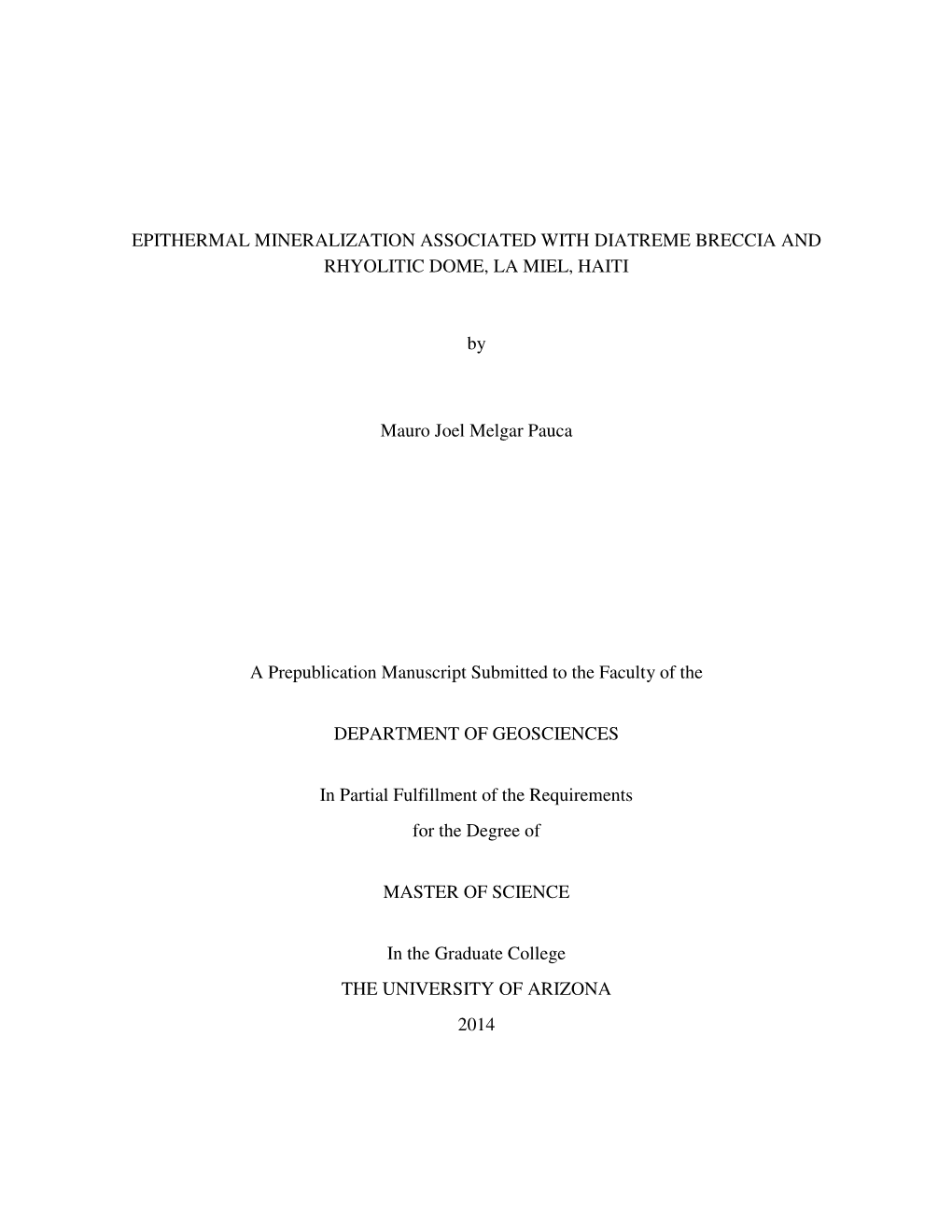 EPITHERMAL MINERALIZATION ASSOCIATED WITH DIATREME BRECCIA AND RHYOLITIC DOME, LA MIEL, HAITI

by

Mauro Joel Melgar Pauca

A Prepublication Manuscript Submitted to the Faculty of the

DEPARTMENT OF GEOSCIENCES

In Partial Fulfillment of the Requirements
for the Degree of

MASTER OF SCIENCE

In the Graduate College
THE UNIVERSITY OF ARIZONA
2014